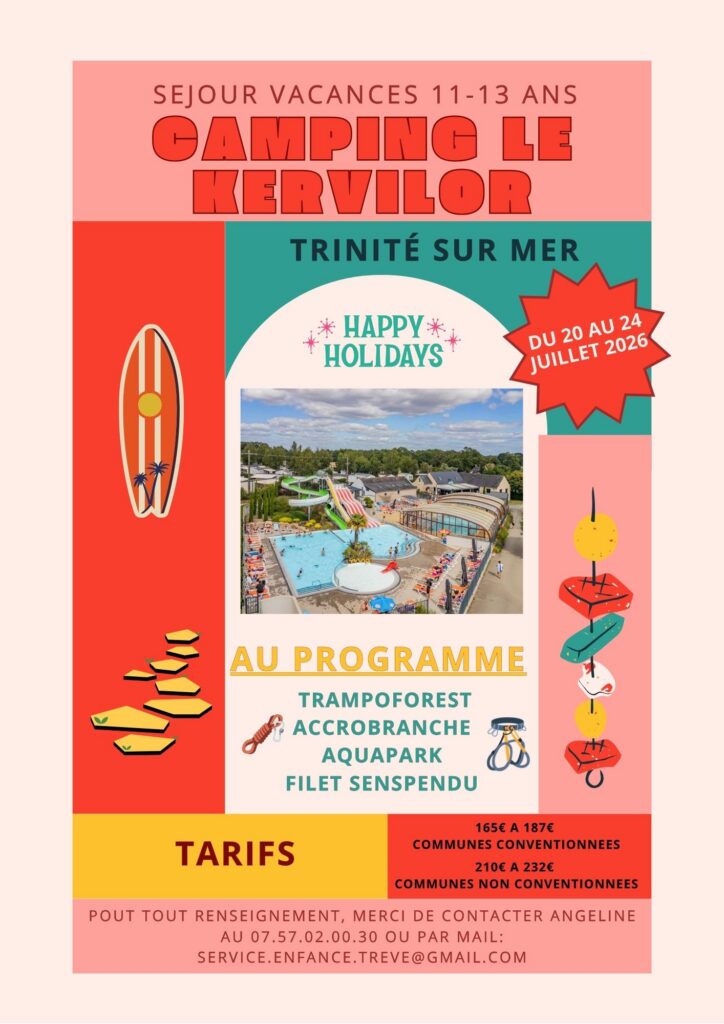 SEJOUR VACANCES 11-13 ANS

CAMPING LE KERVILOR

TRINITÉ SUR MER

HAPPY HOLIDAYS

DU 20 AU 24 JUILLET 2026

AU PROGRAMME

TRAMPOFOREST
ACCROBRANCHE
AQUAPARK
FILET SENSPENDU

TARIFS

165€ A 187€
COMMUNES CONVENTIONNEES
210€ A 232€
COMMUNES NON CONVENTIONNEES

POUT TOUT RENSEIGNEMENT, MERCI DE CONTACTER ANGELINE AU 07.57.02.00.30 OU PAR MAIL: SERVICE.ENFANCE.TREVE@GMAIL.COM